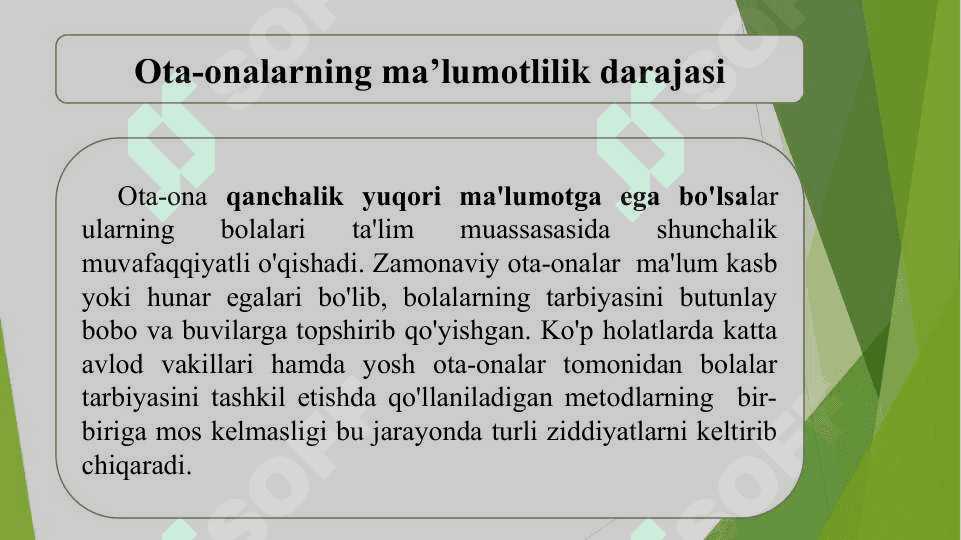 Ota-onalarning ma’lumotlilik darajasi

Ota-ona qanchalik yuqori ma'lumotga ega bo'lsalar ularning bolalari ta'lim muassasasida shunchalik muvafaqqiyatli o'qishadi. Zamonaviy ota-onalar ma'lum kasb yoki hunar egalari bo'lib, bolalarning tarbiyasini butunlay bobo va buvilarga topshirib qo'yishgan. Ko'p holatlarda katta avlod vakillari hamda yosh ota-onalar tomonidan bolalar tarbiyasini tashkil etishda qo'llaniladigan metodlarning bir-biriga mos kelmasligi bu jarayonda turli ziddiyatlarni keltirib chiqaradi.